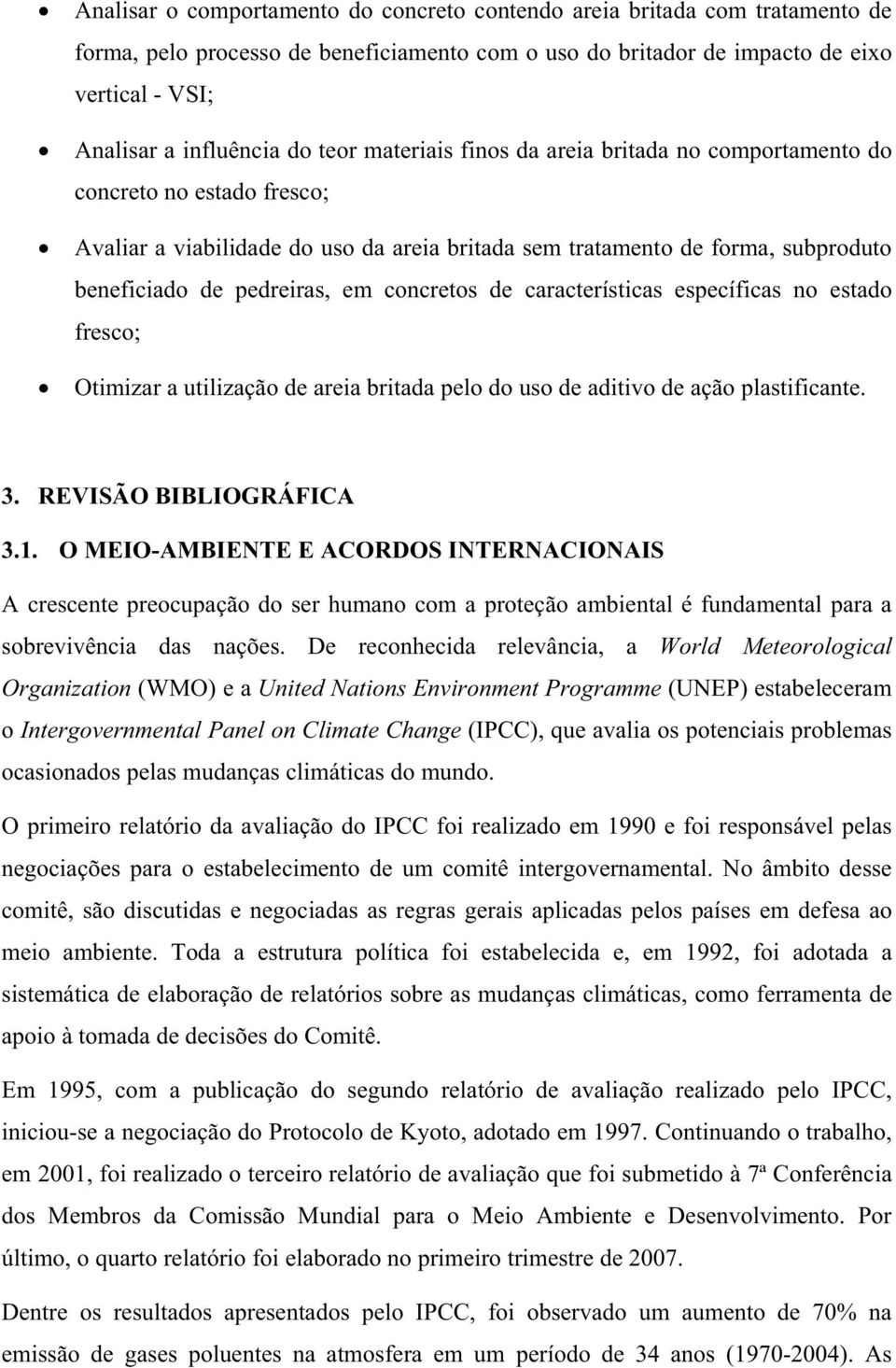 • Analisar o comportamento do concreto contendo areia britada com tratamento de forma, pelo processo de beneficiamento com o uso do britador de impacto de eixo vertical - VSI;

• Analisar a influência do teor materiais finos da areia britada no comportamento do concreto no estado fresco;

• Avaliar a viabilidade do uso da areia britada sem tratamento de forma, subproduto beneficiado de pedreiras, em concretos de características específicas no estado fresco;

• Otimizar a utilização de areia britada pelo do uso de aditivo de ação plastificante.

3. REVISÃO BIBLIOGRÁFICA

3.1. O MEIO-AMBIENTE E ACORDOS INTERNACIONAIS

A crescente preocupação do ser humano com a proteção ambiental é fundamental para a sobrevivência das nações. De reconhecida relevância, a World Meteorological Organization (WMO) e a United Nations Environment Programme (UNEP) estabeleceram o Intergovernmental Panel on Climate Change (IPCC), que avalia os potenciais problemas ocasionados pelas mudanças climáticas do mundo.

O primeiro relatório da avaliação do IPCC foi realizado em 1990 e foi responsável pelas negociações para o estabelecimento de um comitê intergovernamental. No âmbito desse comitê, são discutidas e negociadas as regras gerais aplicadas pelos países em defesa ao meio ambiente. Toda a estrutura política foi estabelecida e, em 1992, foi adotada a sistemática de elaboração de relatórios sobre as mudanças climáticas, como ferramenta de apoio à tomada de decisões do Comitê.

Em 1995, com a publicação do segundo relatório de avaliação realizado pelo IPCC, iniciou-se a negociação do Protocolo de Kyoto, adotado em 1997. Continuando o trabalho, em 2001, foi realizado o terceiro relatório de avaliação que foi submetido à 7ª Conferência dos Membros da Comissão Mundial para o Meio Ambiente e Desenvolvimento. Por último, o quarto relatório foi elaborado no primeiro trimestre de 2007.

Dentre os resultados apresentados pelo IPCC, foi observado um aumento de 70% na emissão de gases poluentes na atmosfera em um período de 34 anos (1970-2004). As